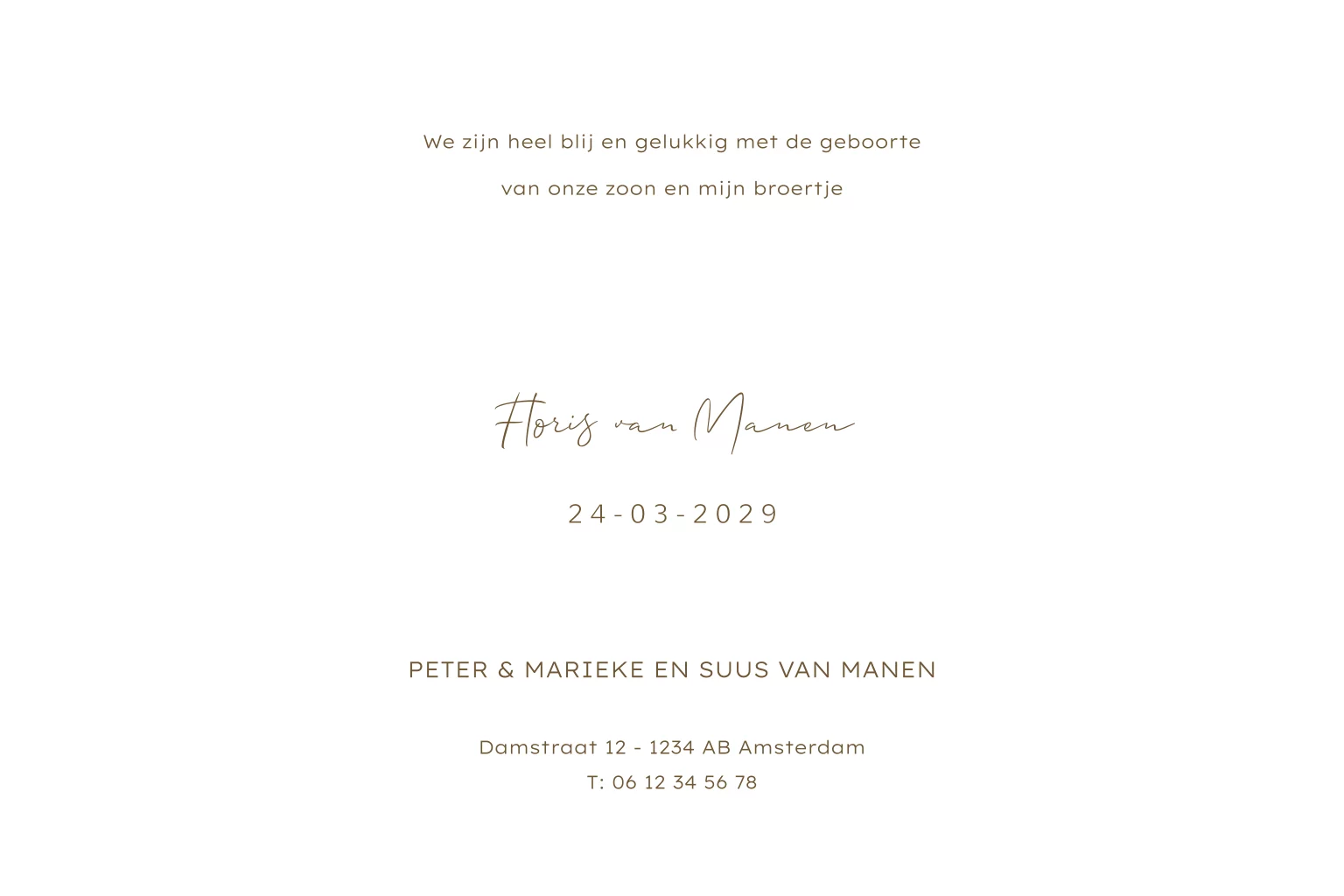 We zijn heel blij en gelukkig met de geboorte van onze zoon en mijn broertje

Floris van Manen

24-03-2029

PETER & MARIEKE EN SUUS VAN MANEN

Damstraat 12 - 1234 AB Amsterdam
T: 06 12 34 56 78